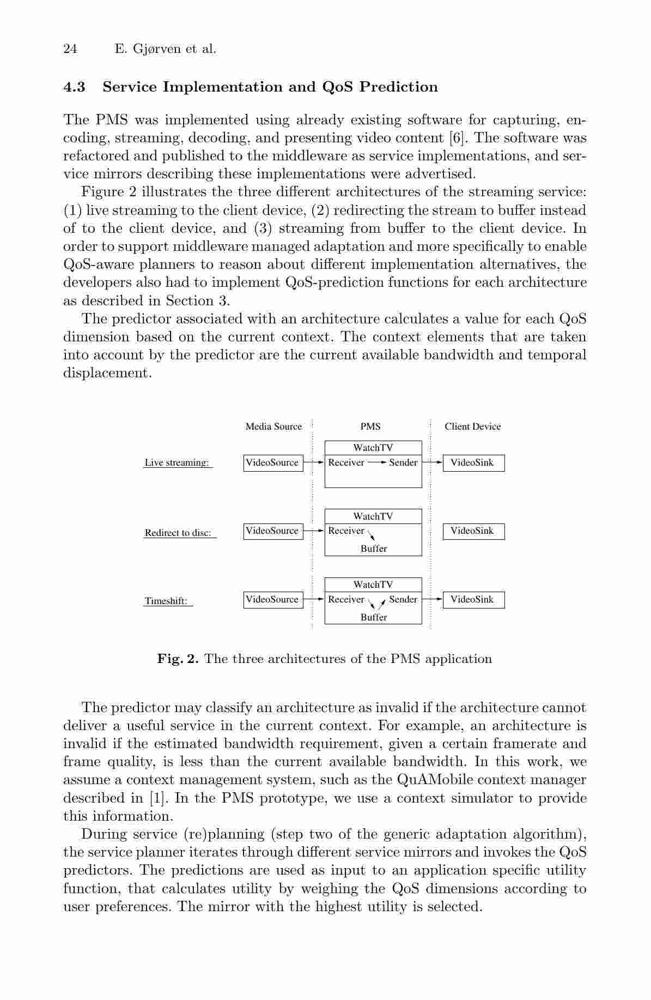 24 E. Gjørven et al.

4.3 Service Implementation and QoS Prediction

The PMS was implemented using already existing software for capturing, encoding, streaming, decoding, and presenting video content [6]. The software was refactored and published to the middleware as service implementations, and service mirrors describing these implementations were advertised.

Figure 2 illustrates the three different architectures of the streaming service: (1) live streaming to the client device, (2) redirecting the stream to buffer instead of to the client device, and (3) streaming from buffer to the client device. In order to support middleware managed adaptation and more specifically to enable QoS-aware planners to reason about different implementation alternatives, the developers also had to implement QoS-prediction functions for each architecture as described in Section 3.

The predictor associated with an architecture calculates a value for each QoS dimension based on the current context. The context elements that are taken into account by the predictor are the current available bandwidth and temporal displacement.

Media Source

PMS

Client Device

Live streaming:

VideoSource

WatchTV

Receiver

Sender

VideoSink

Redirect to disc:

VideoSource

WatchTV

Receiver

Buffer

VideoSink

Timeshift:

VideoSource

WatchTV

Receiver

Sender

Buffer

VideoSink

Fig. 2. The three architectures of the PMS application

The predictor may classify an architecture as invalid if the architecture cannot deliver a useful service in the current context. For example, an architecture is invalid if the estimated bandwidth requirement, given a certain framerate and frame quality, is less than the current available bandwidth. In this work, we assume a context management system, such as the QuAMobile context manager described in [1]. In the PMS prototype, we use a context simulator to provide this information.

During service (re)planning (step two of the generic adaptation algorithm), the service planner iterates through different service mirrors and invokes the QoS predictors. The predictions are used as input to an application specific utility function, that calculates utility by weighing the QoS dimensions according to user preferences. The mirror with the highest utility is selected.